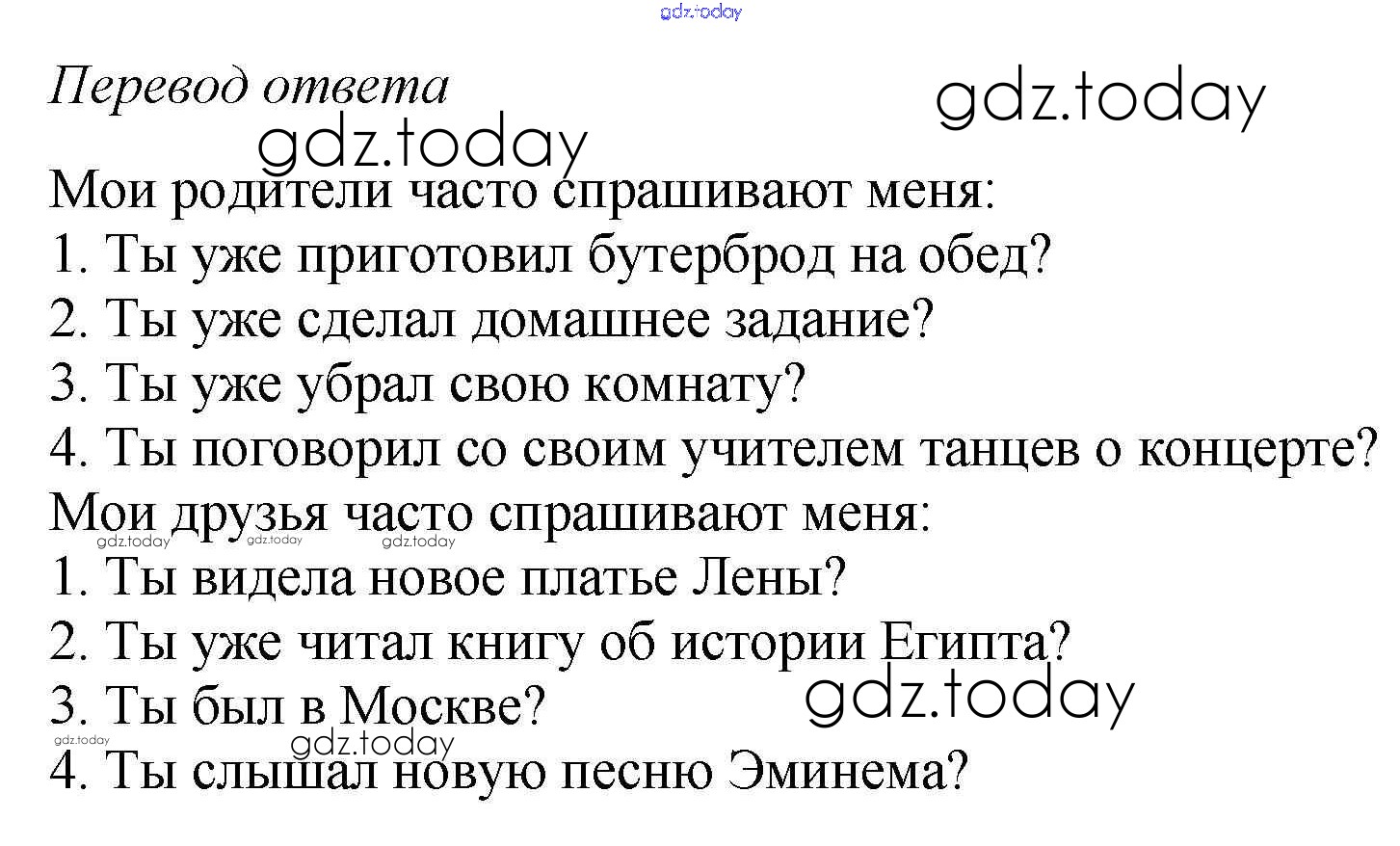 Перевод ответа

Мои родители часто спрашивают меня:
1. Ты уже приготовил бутерброд на обед?
2. Ты уже сделал домашнее задание?
3. Ты уже убрал свою комнату?
4. Ты поговорил со своим учителем танцев о концерте?
Мои друзья часто спрашивают меня:
1. Ты видела новое платье Лены?
2. Ты уже читал книгу об истории Египта?
3. Ты был в Москве?
4. Ты слышал новую песню Эминема?

gdz.today